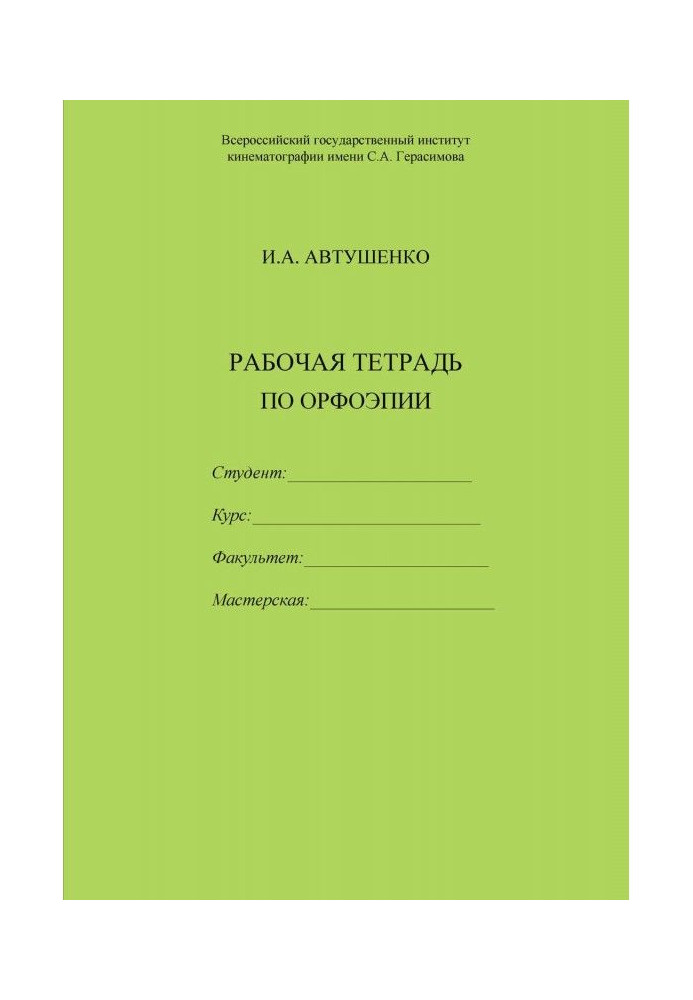 Всероссийский государственный институт кинематографии имени С.А. Герасимова

И.А. АВТУШЕНКО

РАБОЧАЯ ТЕТРАДЬ
ПО ОРФОЭПИИ

Студент:____________________

Курс:_________________________

Факультет:____________________

Мастерская:____________________